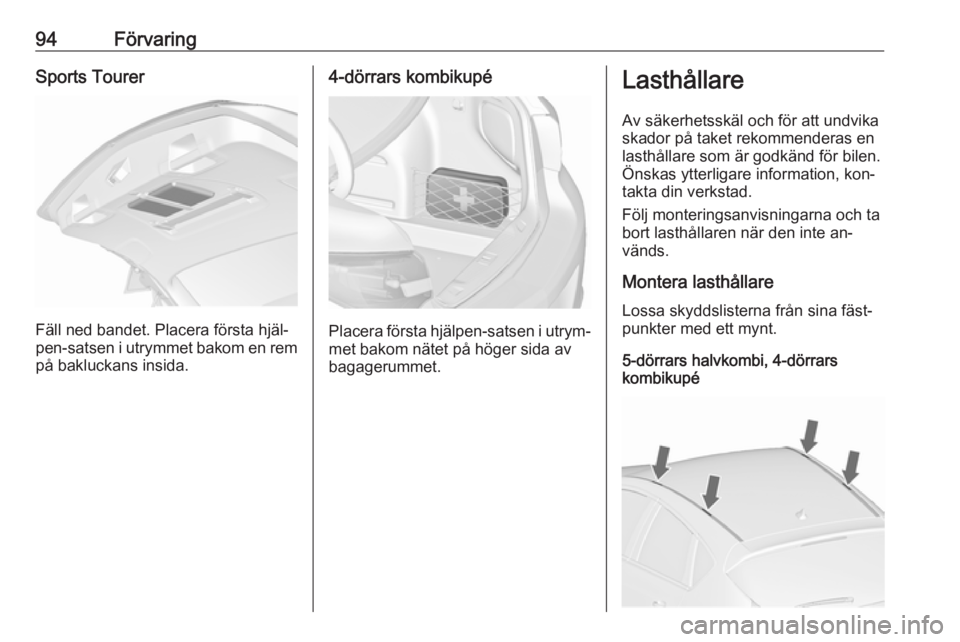 94 Förvaring

Sports Tourer

Fäll ned bandet. Placera första hjälpen-satsen i utrymmet bakom en rem på bakluckans insida.

4-dörrars kombikupé

Placera första hjälpen-satsen i utrymmet bakom nätet på höger sida av bagagerummet.

Lasthållare

Av säkerhetsskäl och för att undvika skador på taket rekommenderas en lasthållare som är godkänd för bilen. Önskas ytterligare information, kontakta din verkstad.

Följ monteringsanvisningarna och ta bort lasthållaren när den inte används.

Montera lasthållare

Lossa skyddslisterna från sina fästpunkter med ett mynt.

5-dörrars halvkombi, 4-dörrars kombikupé

carmanualsonline.info